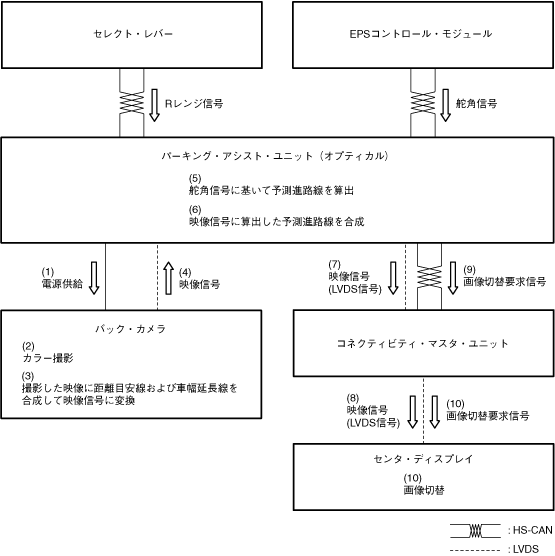 セレクト・レバー

EPSコントロール・モジュール

Rレンジ信号

舵角信号

パーキング・アシスト・ユニット（オプティカル）

(5)
舵角信号に基いて予測進路線を算出

(6)
映像信号に算出した予測進路線を合成

(1)
電源供給

(4)
映像信号

(7)
映像信号
(LVDS信号)

(9)
画像切替要求信号

バック・カメラ

(2)
カラー撮影

(3)
撮影した映像に距離目安線および車幅延長線を合成して映像信号に変換

コネクティビティ・マスタ・ユニット

(8)
映像信号
(LVDS信号)

(10)
画像切替要求信号

センタ・ディスプレイ

(10)
画像切替

: HS-CAN

: LVDS